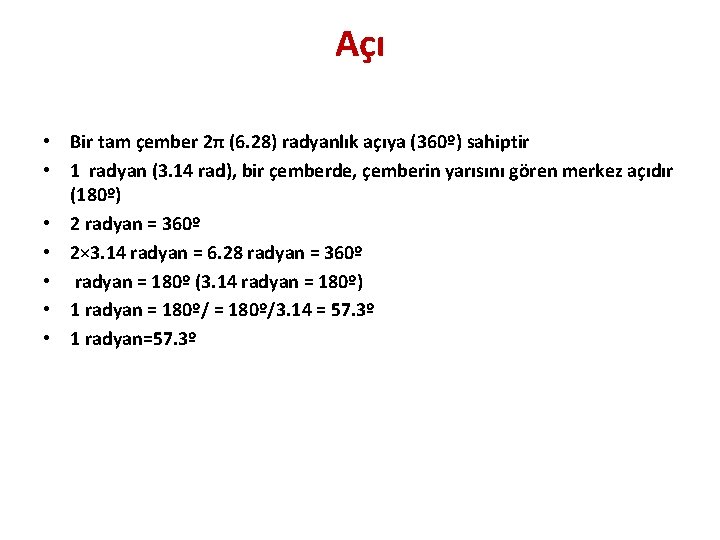 Açı

• Bir tam çember 2π (6.28) radyanlık açıya (360º) sahiptir
• 1 radyan (3.14 rad), bir çemberde, çemberin yarısını gören merkez açıdır (180º)
• 2 radyan = 360º
• 2×3.14 radyan = 6.28 radyan = 360º
• radyan = 180º (3.14 radyan = 180º)
• 1 radyan = 180º/ = 180º/3.14 = 57.3º
• 1 radyan=57.3º